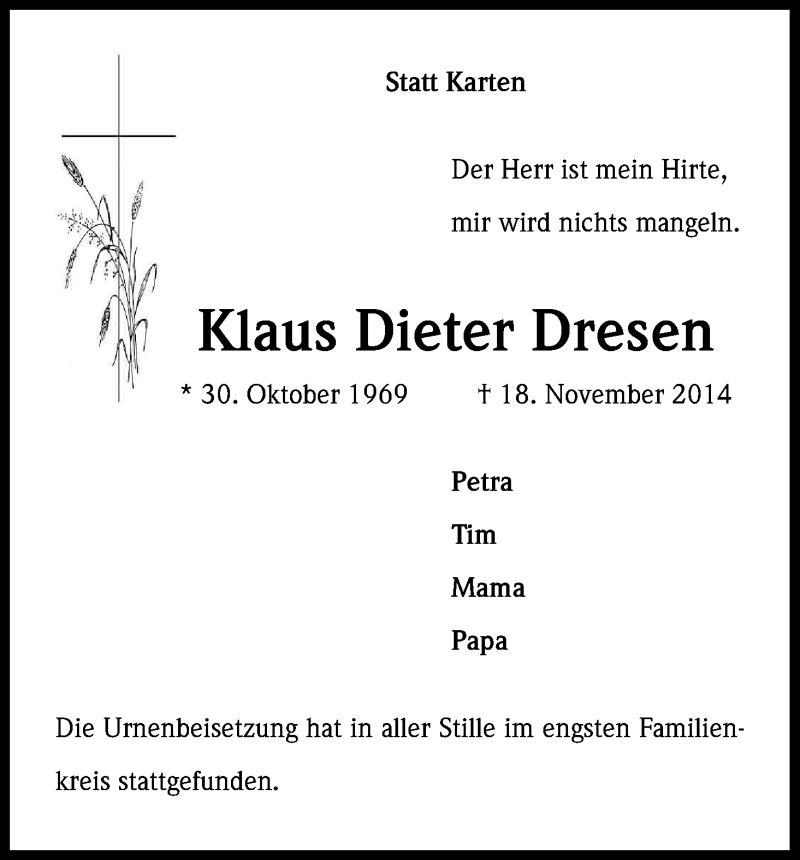 Statt Karten

Der Herr ist mein Hirte,
mir wird nichts mangeln.

Klaus Dieter Dresen

* 30. Oktober 1969 † 18. November 2014

Petra

Tim

Mama

Papa

Die Urnenbeisetzung hat in aller Stille im engsten Familienkreis stattgefunden.